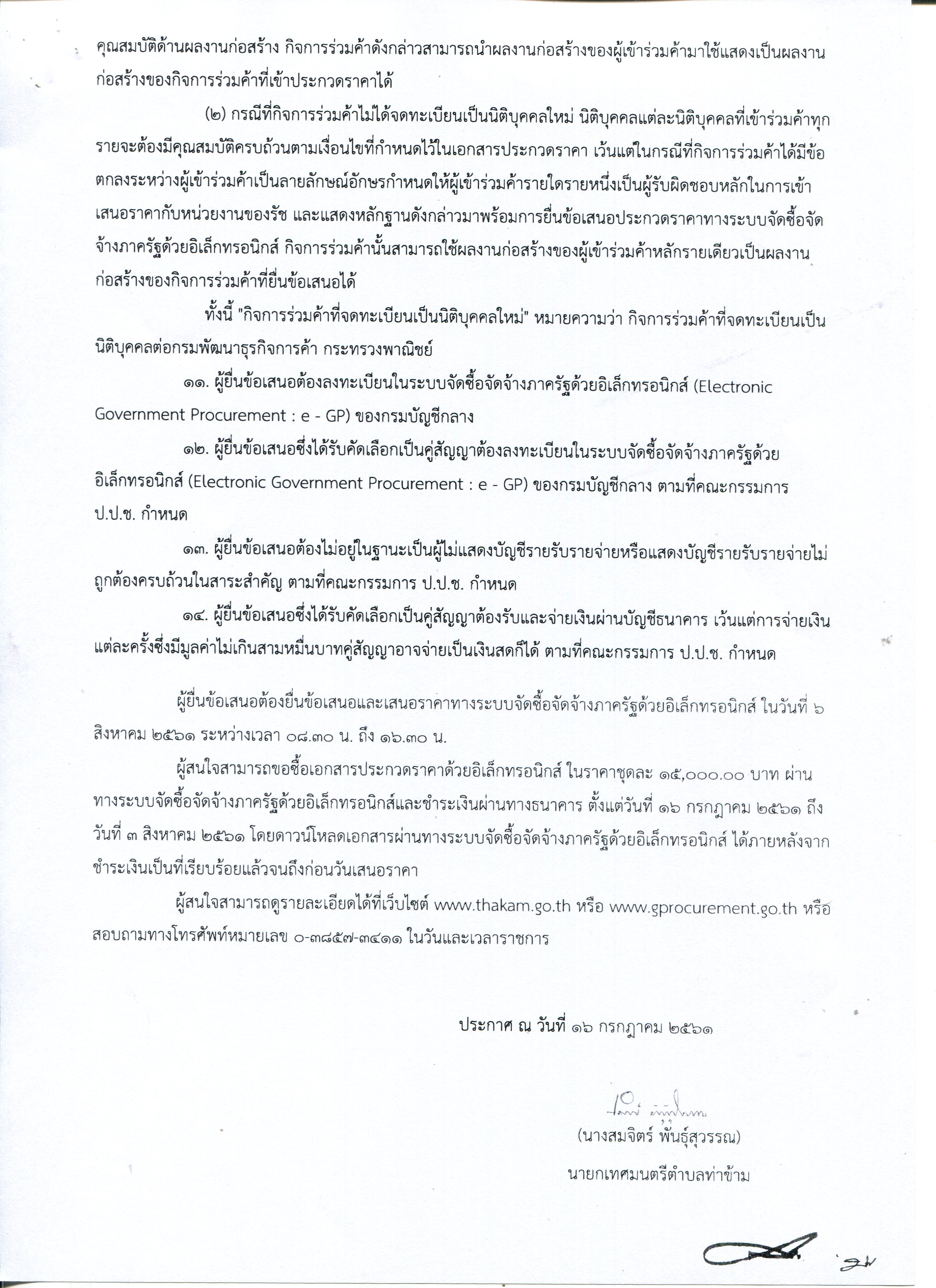 คุณสมบัติด้านผลงานก่อสร้าง กิจการร่วมค้าดังกล่าวสามารถนำผลงานก่อสร้างของผู้เข้าร่วมค้ามาใช้แสดงเป็นผลงานก่อสร้างของกิจการร่วมค้าที่เข้าประกวดราคาได้

(๒) กรณีที่กิจการร่วมค้าไม่ได้จดทะเบียนเป็นนิติบุคคลใหม่ นิติบุคคลแต่ละนิติบุคคลที่เข้าร่วมค้าทุกรายจะต้องมีคุณสมบัติครบถ้วนตามเงื่อนไขที่กำหนดไว้ในเอกสารประกวดราคา เว้นแต่ในกรณีที่กิจการร่วมค้าได้มีข้อตกลงระหว่างผู้เข้าร่วมค้าเป็นลายลักษณ์อักษรกำหนดให้ผู้เข้าร่วมค้ารายใดรายหนึ่งเป็นผู้รับผิดชอบหลักในการเข้าเสนอราคากับหน่วยงานของรัช และแสดงหลักฐานดังกล่าวมาพร้อมการยื่นข้อเสนอประกวดราคาทางระบบจัดซื้อจัดจ้างภาครัฐด้วยอิเล็กทรอนิกส์ กิจการร่วมค้านั้นสามารถใช้ผลงานก่อสร้างของผู้เข้าร่วมค้าหลักรายเดียวเป็นผลงานก่อสร้างของกิจการร่วมค้าที่ยื่นข้อเสนอได้

ทั้งนี้ "กิจการร่วมค้าที่จดทะเบียนเป็นนิติบุคคลใหม่" หมายความว่า กิจการร่วมค้าที่จดทะเบียนเป็นนิติบุคคลต่อกรมพัฒนาธุรกิจการค้า กระทรวงพาณิชย์

๑๑. ผู้ยื่นข้อเสนอต้องลงทะเบียนในระบบจัดซื้อจัดจ้างภาครัฐด้วยอิเล็กทรอนิกส์ (Electronic Government Procurement : e - GP) ของกรมบัญชีกลาง

๑๒. ผู้ยื่นข้อเสนอซึ่งได้รับคัดเลือกเป็นคู่สัญญาต้องลงทะเบียนในระบบจัดซื้อจัดจ้างภาครัฐด้วยอิเล็กทรอนิกส์ (Electronic Government Procurement : e - GP) ของกรมบัญชีกลาง ตามที่คณะกรรมการ ป.ป.ช. กำหนด

๑๓. ผู้ยื่นข้อเสนอต้องไม่อยู่ในฐานะเป็นผู้ไม่แสดงบัญชีรายรับรายจ่ายหรือแสดงบัญชีรายรับรายจ่ายไม่ถูกต้องครบถ้วนในสาระสำคัญ ตามที่คณะกรรมการ ป.ป.ช. กำหนด

๑๔. ผู้ยื่นข้อเสนอซึ่งได้รับคัดเลือกเป็นคู่สัญญาต้องรับและจ่ายเงินผ่านบัญชีธนาคาร เว้นแต่การจ่ายเงินแต่ละครั้งซึ่งมีมูลค่าไม่เกินสามหมื่นบาทคู่สัญญาอาจจ่ายเป็นเงินสดก็ได้ ตามที่คณะกรรมการ ป.ป.ช. กำหนด

ผู้ยื่นข้อเสนอต้องยื่นข้อเสนอและเสนอราคาทางระบบจัดซื้อจัดจ้างภาครัฐด้วยอิเล็กทรอนิกส์ ในวันที่ ๖ สิงหาคม ๒๕๖๑ ระหว่างเวลา ๐๘.๓๐ น. ถึง ๑๖.๓๐ น.

ผู้สนใจสามารถขอซื้อเอกสารประกวดราคาด้วยอิเล็กทรอนิกส์ ในราคาชุดละ ๑๕,๐๐๐.๐๐ บาท ผ่านทางระบบจัดซื้อจัดจ้างภาครัฐด้วยอิเล็กทรอนิกส์และชำระเงินผ่านทางธนาคาร ตั้งแต่วันที่ ๑๖ กรกฎาคม ๒๕๖๑ ถึงวันที่ ๓ สิงหาคม ๒๕๖๑ โดยดาวน์โหลดเอกสารผ่านทางระบบจัดซื้อจัดจ้างภาครัฐด้วยอิเล็กทรอนิกส์ ได้ภายหลังจากชำระเงินเป็นที่เรียบร้อยแล้วจนถึงก่อนวันเสนอราคา

ผู้สนใจสามารถดูรายละเอียดได้ที่เว็บไซต์ www.thakam.go.th หรือ www.gprocurement.go.th หรือสอบถามทางโทรศัพท์หมายเลข ๐-๓๘๕๗-๓๔๑๑ ในวันและเวลาราชการ

ประกาศ ณ วันที่ ๑๖ กรกฎาคม ๒๕๖๑

(นางสมจิตร์ พันธุ์สุวรรณ)

นายกเทศมนตรีตำบลท่าข้าม